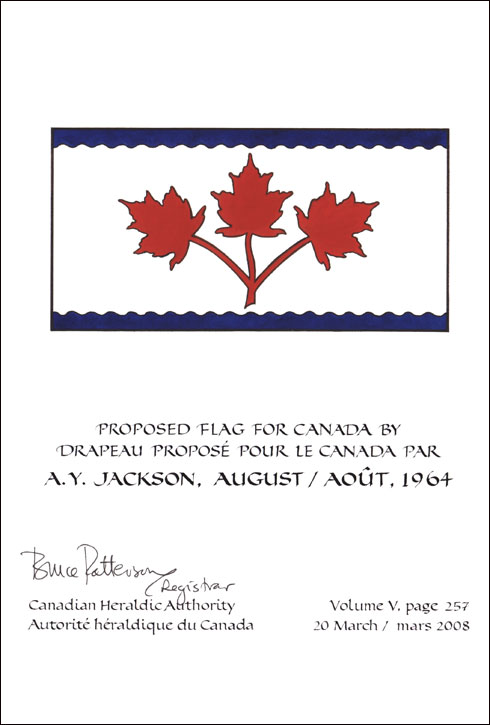 PROPOSED FLAG FOR CANADA BY
DRAPEAU PROPOSÉ POUR LE CANADA PAR
A.Y. JACKSON, AUGUST / AOÛT, 1964

Bruce Patterson
Registrar
Canadian Heraldic Authority
Autorité héraldique du Canada

Volume V, page 257
20 March / mars 2008